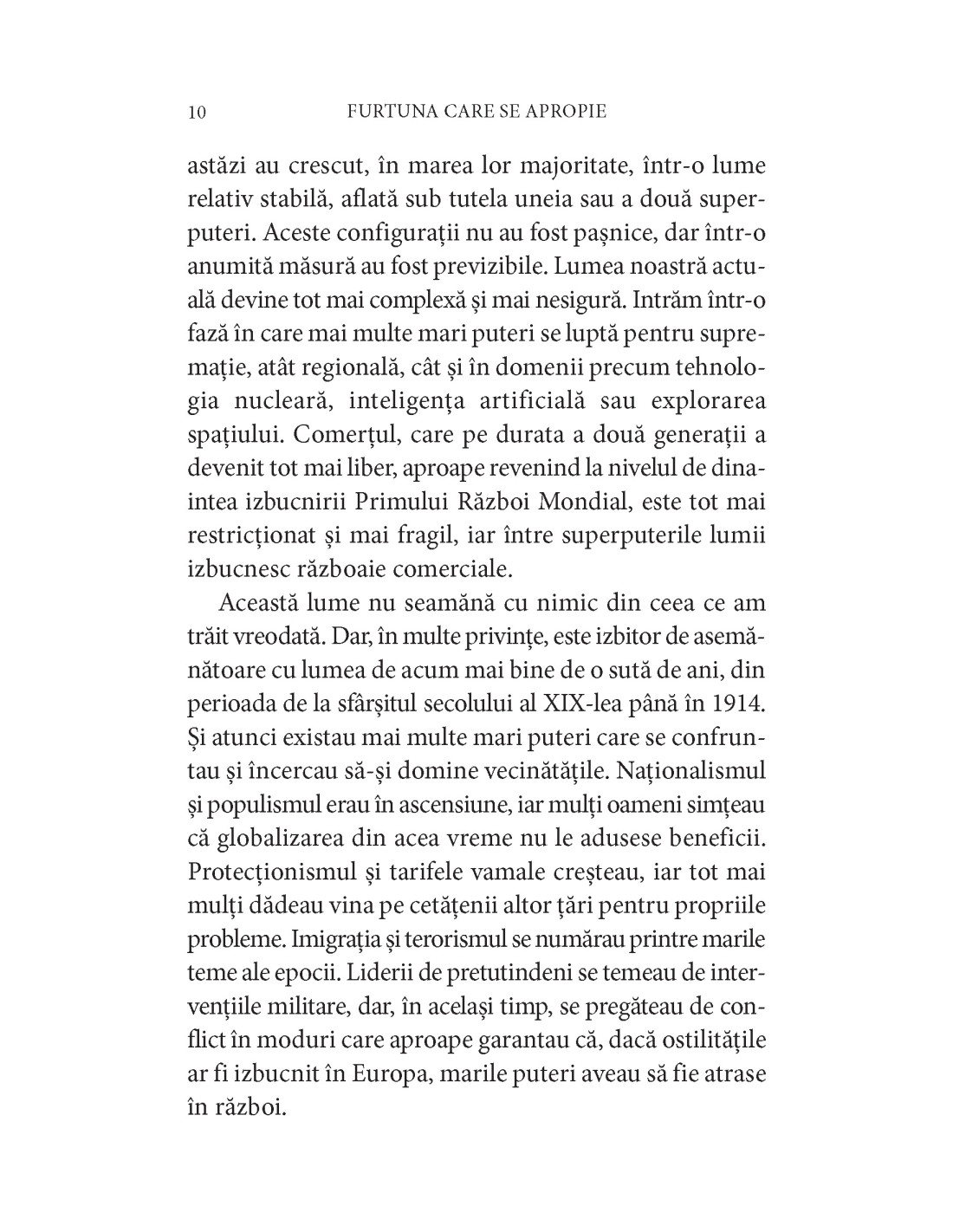 10 FURTUNA CARE SE APROPIE

astăzi au crescut, în marea lor majoritate, într-o lume relativ stabilă, aflată sub tutela uneia sau a două superputeri. Aceste configurații nu au fost pașnice, dar într-o anumită măsură au fost previzibile. Lumea noastră actuală devine tot mai complexă și mai nesigură. Intrăm într-o fază în care mai multe mari puteri se luptă pentru supremație, atât regională, cât și în domenii precum tehnologia nucleară, inteligența artificială sau explorarea spațiului. Comerțul, care pe durata a două generații a devenit tot mai liber, aproape revenind la nivelul de dinaintea izbucnirii Primului Război Mondial, este tot mai restricționat și mai fragil, iar între superputerile lumii izbucnesc războaie comerciale.

Această lume nu seamănă cu nimic din ceea ce am trăit vreodată. Dar, în multe privințe, este izbitor de asemănătoare cu lumea de acum mai bine de o sută de ani, din perioada de la sfârșitul secolului al XIX-lea până în 1914. Și atunci existau mai multe mari puteri care se confruntau și încercau să-și domine vecinătățile. Naționalismul și populismul erau în ascensiune, iar mulți oameni simțeau că globalizarea din acea vreme nu le adusese beneficii. Protecționismul și tarifele vamale creșteau, iar tot mai mulți dădeau vina pe cetățenii altor țări pentru propriile probleme. Imigrația și terorismul se numărau printre marile teme ale epocii. Liderii de pretutindeni se temeau de intervențiile militare, dar, în același timp, se pregăteau de conflict în moduri care aproape garantau că, dacă ostilitățile ar fi izbucnit în Europa, marile puteri aveau să fie atrase în război.